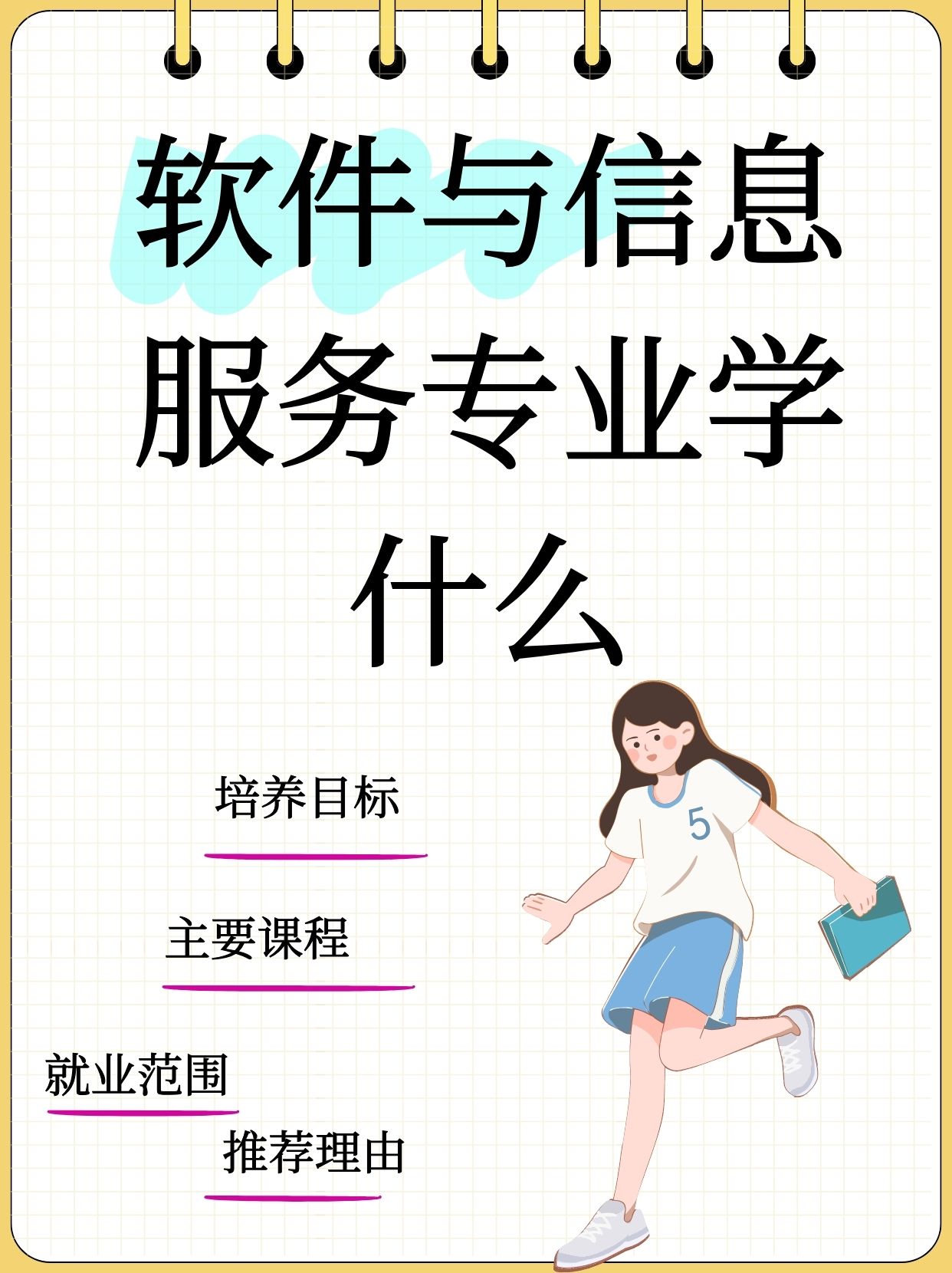 软件与信息服务专业学什么

培养目标

主要课程

就业范围

推荐理由

5